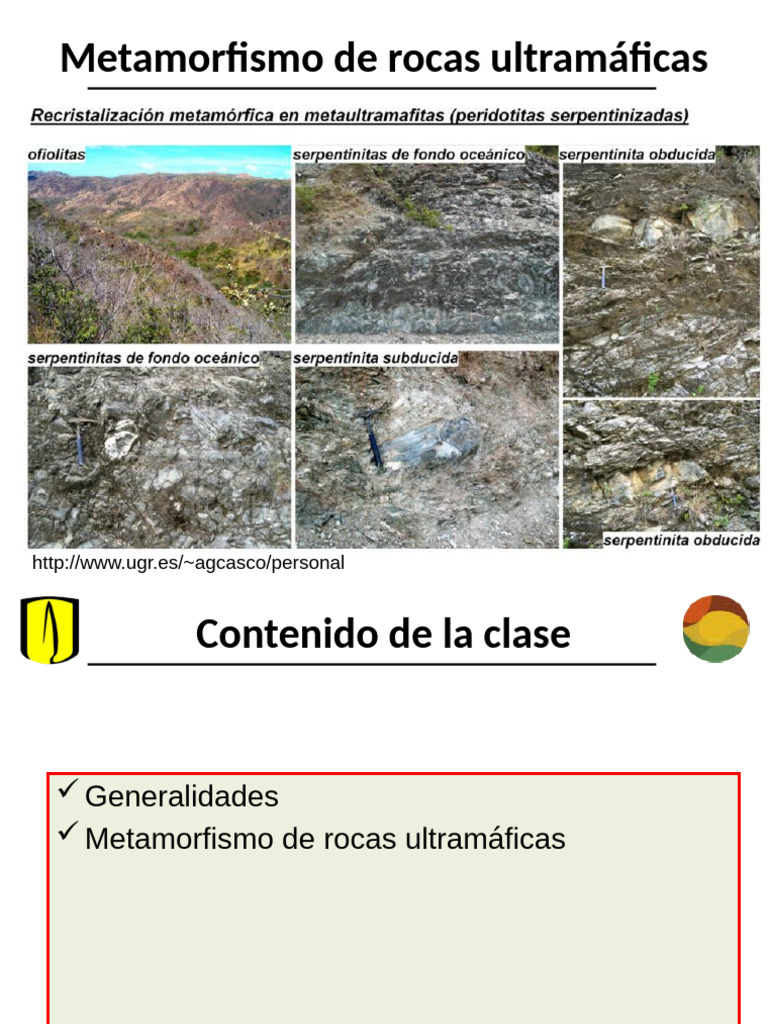 Metamorfismo de rocas ultramáficas

Recristalización metamórfica en metaultramafitas (peridotitas serpentinizadas)

ofiolitas

serpentinitas de fondo oceánico

serpentinita obducida

serpentinitas de fondo oceánico

serpentinita subducida

serpentinita obducida

http://www.ugr.es/~agcasco/personal

Contenido de la clase

✓ Generalidades
✓ Metamorfismo de rocas ultramáficas